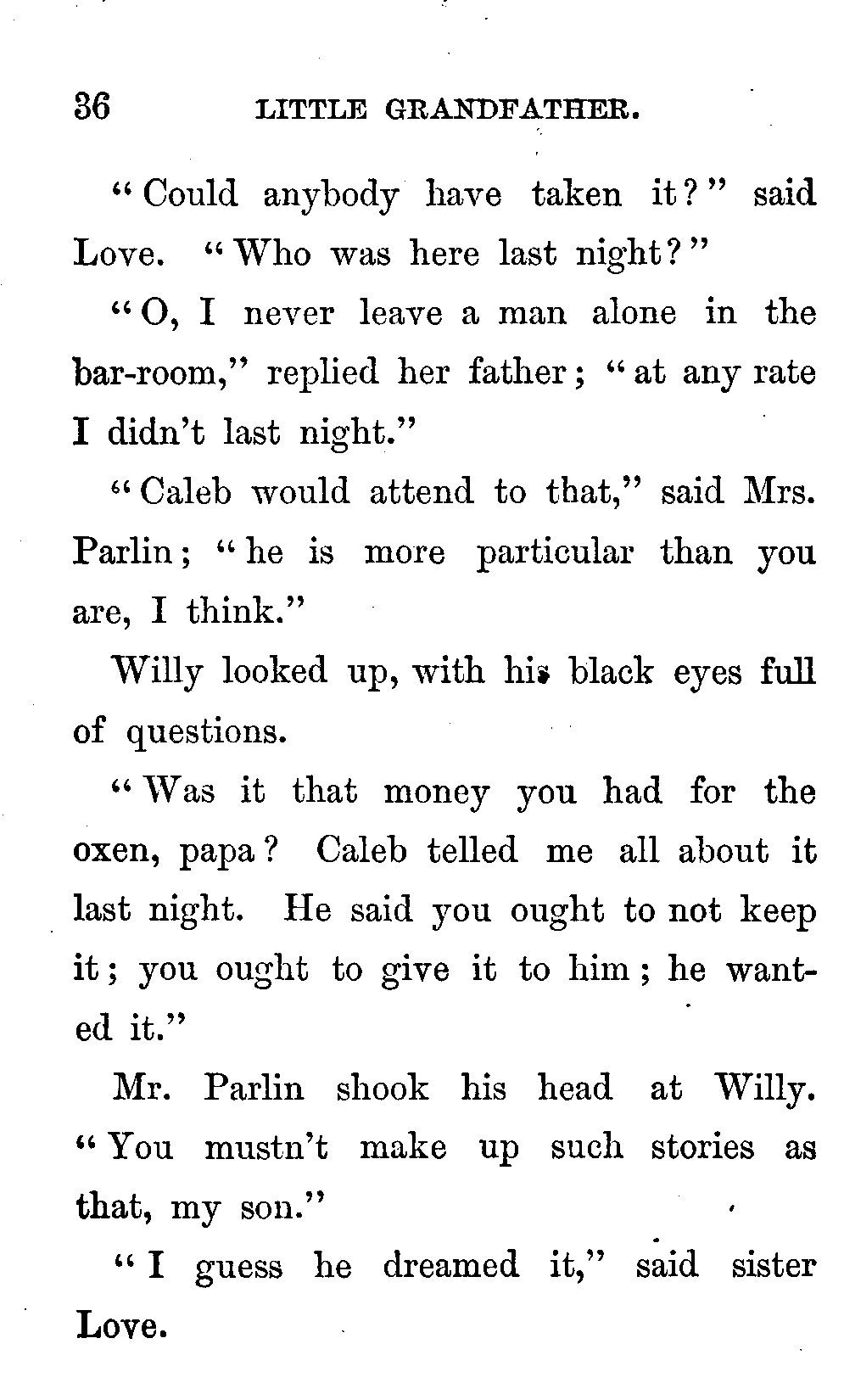 36 LITTLE GRANDFATHER.

"Could anybody have taken it?" said Love. "Who was here last night?"

"O, I never leave a man alone in the bar-room," replied her father; "at any rate I didn't last night."

"Caleb would attend to that," said Mrs. Parlin; "he is more particular than you are, I think."

Willy looked up, with his black eyes full of questions.

"Was it that money you had for the oxen, papa? Caleb telled me all about it last night. He said you ought to not keep it; you ought to give it to him; he wanted it."

Mr. Parlin shook his head at Willy. "You mustn't make up such stories as that, my son."

"I guess he dreamed it," said sister Love.